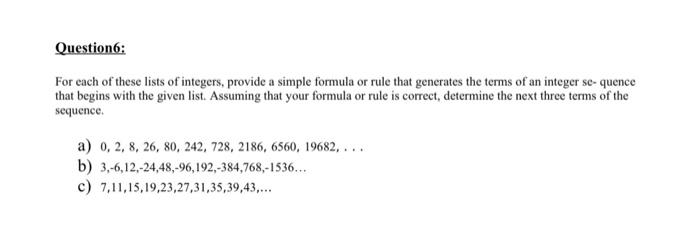 Question6:

For each of these lists of integers, provide a simple formula or rule that generates the terms of an integer se- quence that begins with the given list. Assuming that your formula or rule is correct, determine the next three terms of the sequence.

a) 0, 2, 8, 26, 80, 242, 728, 2186, 6560, 19682, . . .
b) 3,-6,12,-24,48,-96,192,-384,768,-1536...
c) 7,11,15,19,23,27,31,35,39,43,...